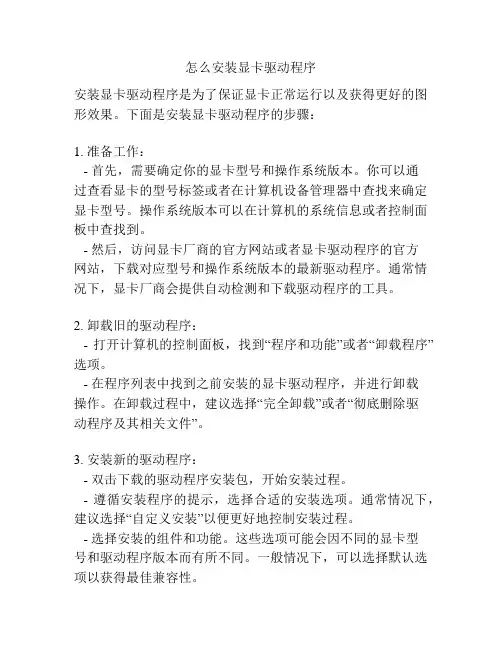 怎么安装显卡驱动程序

安装显卡驱动程序是为了保证显卡正常运行以及获得更好的图形效果。下面是安装显卡驱动程序的步骤：

1. 准备工作：
- 首先，需要确定你的显卡型号和操作系统版本。你可以通过查看显卡的型号标签或者在计算机设备管理器中查找来确定显卡型号。操作系统版本可以在计算机的系统信息或者控制面板中查找到。
- 然后，访问显卡厂商的官方网站或者显卡驱动程序的官方网站，下载对应型号和操作系统版本的最新驱动程序。通常情况下，显卡厂商会提供自动检测和下载驱动程序的工具。

2. 卸载旧的驱动程序：
- 打开计算机的控制面板，找到“程序和功能”或者“卸载程序”选项。
- 在程序列表中找到之前安装的显卡驱动程序，并进行卸载操作。在卸载过程中，建议选择“完全卸载”或者“彻底删除驱动程序及其相关文件”。

3. 安装新的驱动程序：
- 双击下载的驱动程序安装包，开始安装过程。
- 遵循安装程序的提示，选择合适的安装选项。通常情况下，建议选择“自定义安装”以便更好地控制安装过程。
- 选择安装的组件和功能。这些选项可能会因不同的显卡型号和驱动程序版本而有所不同。一般情况下，可以选择默认选项以获得最佳兼容性。